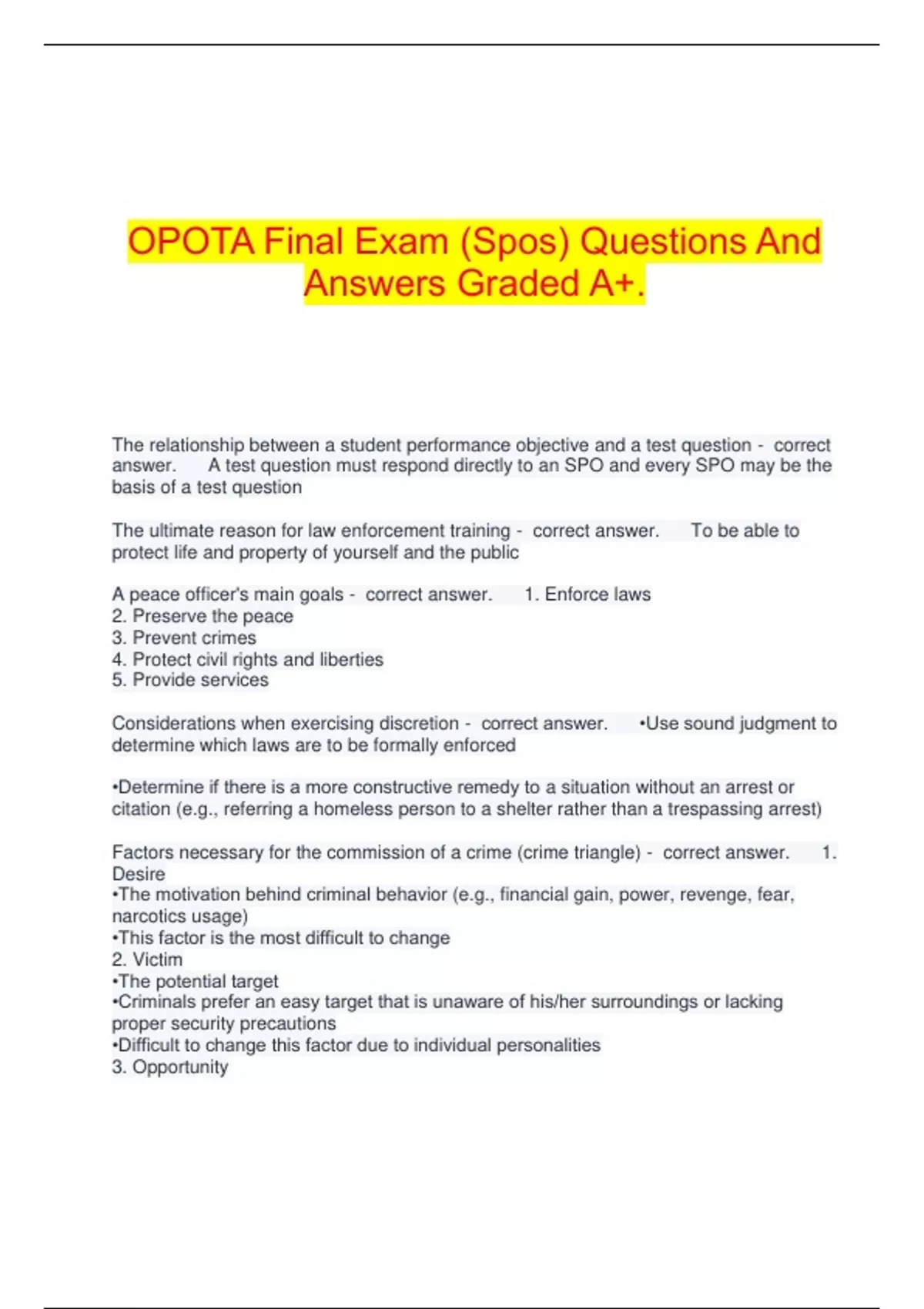 OPOTA Final Exam (Spos) Questions And Answers Graded A+.

The relationship between a student performance objective and a test question - correct answer. A test question must respond directly to an SPO and every SPO may be the basis of a test question

The ultimate reason for law enforcement training - correct answer. To be able to protect life and property of yourself and the public

A peace officer's main goals - correct answer. 1. Enforce laws
2. Preserve the peace
3. Prevent crimes
4. Protect civil rights and liberties
5. Provide services

Considerations when exercising discretion - correct answer. •Use sound judgment to determine which laws are to be formally enforced

•Determine if there is a more constructive remedy to a situation without an arrest or citation (e.g., referring a homeless person to a shelter rather than a trespassing arrest)

Factors necessary for the commission of a crime (crime triangle) - correct answer. 1. Desire
•The motivation behind criminal behavior (e.g., financial gain, power, revenge, fear, narcotics usage)
•This factor is the most difficult to change
2. Victim
•The potential target
•Criminals prefer an easy target that is unaware of his/her surroundings or lacking proper security precautions
•Difficult to change this factor due to individual personalities
3. Opportunity